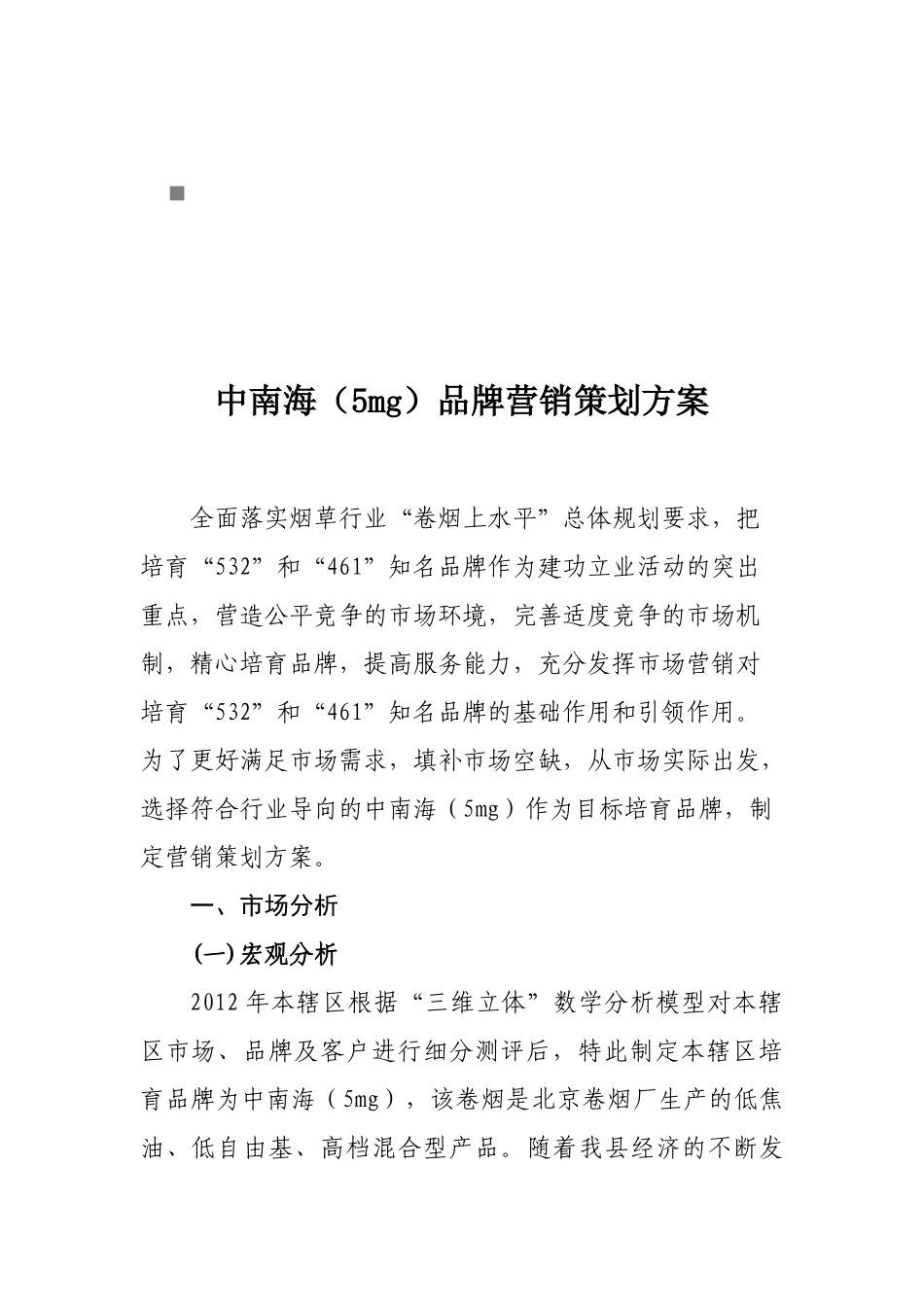 中南海（5mg）品牌营销策划方案

全面落实烟草行业“卷烟上水平”总体规划要求，把培育“532”和“461”知名品牌作为建功立业活动的突出重点，营造公平竞争的市场环境，完善适度竞争的市场机制，精心培育品牌，提高服务能力，充分发挥市场营销对培育“532”和“461”知名品牌的基础作用和引领作用。为了更好满足市场需求，填补市场空缺，从市场实际出发，选择符合行业导向的中南海（5mg）作为目标培育品牌，制定营销策划方案。

一、市场分析

(一)宏观分析

2012年本辖区根据“三维立体”数学分析模型对本辖区市场、品牌及客户进行细分测评后，特此制定本辖区培育品牌为中南海（5mg），该卷烟是北京卷烟厂生产的低焦油、低自由基、高档混合型产品。随着我县经济的不断发